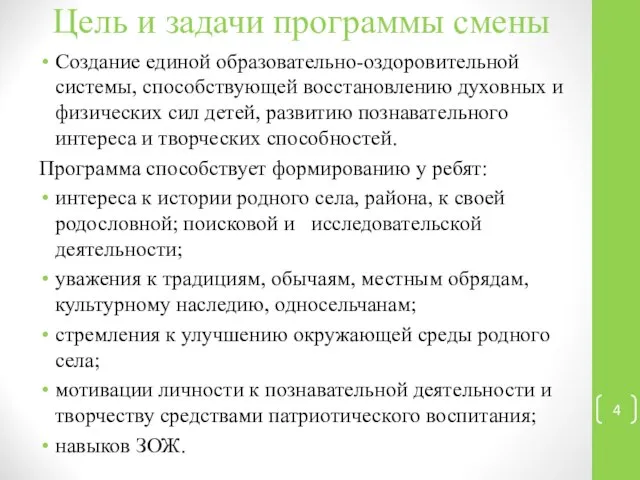 Цель и задачи программы смены

• Создание единой образовательно-оздоровительной системы, способствующей восстановлению духовных и физических сил детей, развитию познавательного интереса и творческих способностей.

Программа способствует формированию у ребят:

• интереса к истории родного села, района, к своей родословной; поисковой и исследовательской деятельности;
• уважения к традициям, обычаям, местным обрядам, культурному наследию, односельчанам;
• стремления к улучшению окружающей среды родного села;
• мотивации личности к познавательной деятельности и творчеству средствами патриотического воспитания;
• навыков ЗОЖ.

4